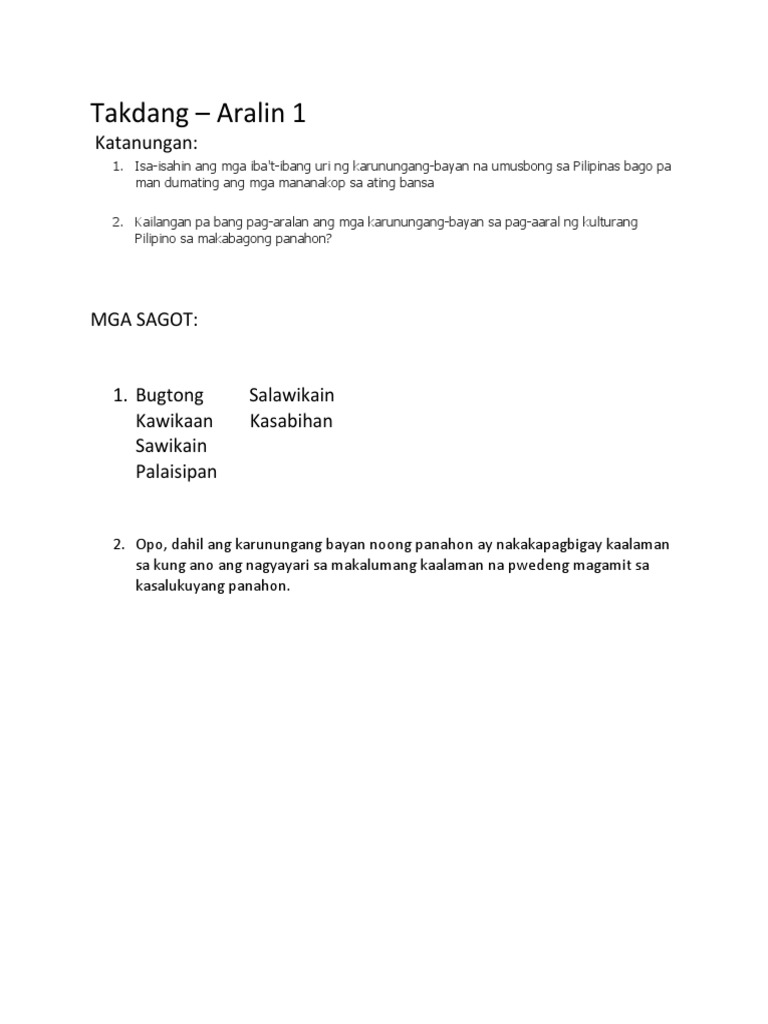 Takdang – Aralin 1

Katanungan:

1. Isa-isahin ang mga iba't-ibang uri ng karunungang-bayan na umusbong sa Pilipinas bago pa man dumating ang mga mananakop sa ating bansa

2. Kailangan pa bang pag-aralan ang mga karunungang-bayan sa pag-aaral ng kulturang Pilipino sa makabagong panahon?

MGA SAGOT:

1. Bugtong Salawikain
Kawikaan Kasabihan
Sawikain
Palaisipan

2. Opo, dahil ang karunungang bayan noong panahon ay nakakapagbigay kaalaman sa kung ano ang nagyayari sa makalumang kaalaman na pwedeng magamit sa kasalukuyang panahon.